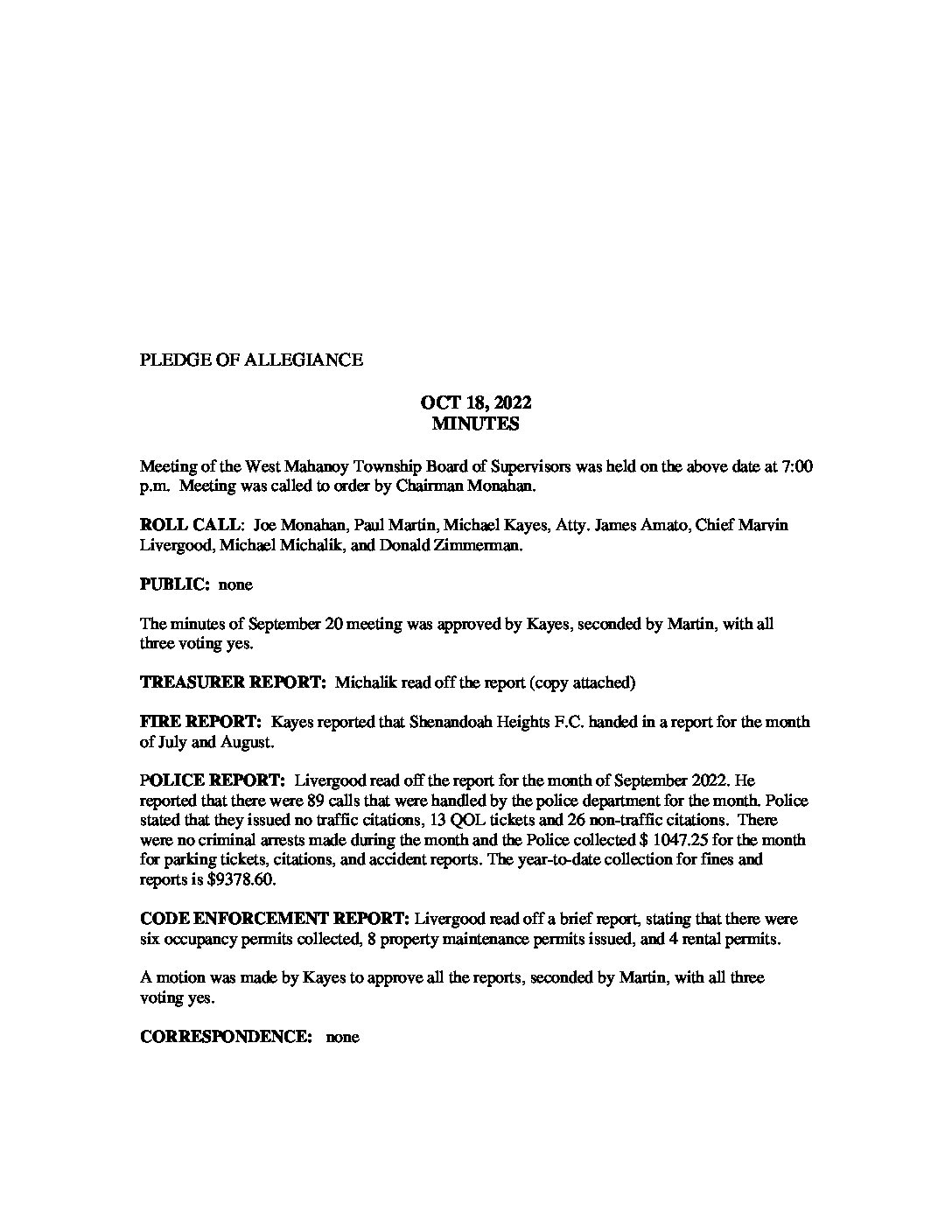 PLEDGE OF ALLEGIANCE

OCT 18, 2022
MINUTES

Meeting of the West Mahanoy Township Board of Supervisors was held on the above date at 7:00 p.m. Meeting was called to order by Chairman Monahan.

ROLL CALL: Joe Monahan, Paul Martin, Michael Kayes, Atty. James Amato, Chief Marvin Livergood, Michael Michalik, and Donald Zimmerman.

PUBLIC: none

The minutes of September 20 meeting was approved by Kayes, seconded by Martin, with all three voting yes.

TREASURER REPORT: Michalik read off the report (copy attached)

FIRE REPORT: Kayes reported that Shenandoah Heights F.C. handed in a report for the month of July and August.

POLICE REPORT: Livergood read off the report for the month of September 2022. He reported that there were 89 calls that were handled by the police department for the month. Police stated that they issued no traffic citations, 13 QOL tickets and 26 non-traffic citations. There were no criminal arrests made during the month and the Police collected $ 1047.25 for the month for parking tickets, citations, and accident reports. The year-to-date collection for fines and reports is $9378.60.

CODE ENFORCEMENT REPORT: Livergood read off a brief report, stating that there were six occupancy permits collected, 8 property maintenance permits issued, and 4 rental permits.

A motion was made by Kayes to approve all the reports, seconded by Martin, with all three voting yes.

CORRESPONDENCE: none